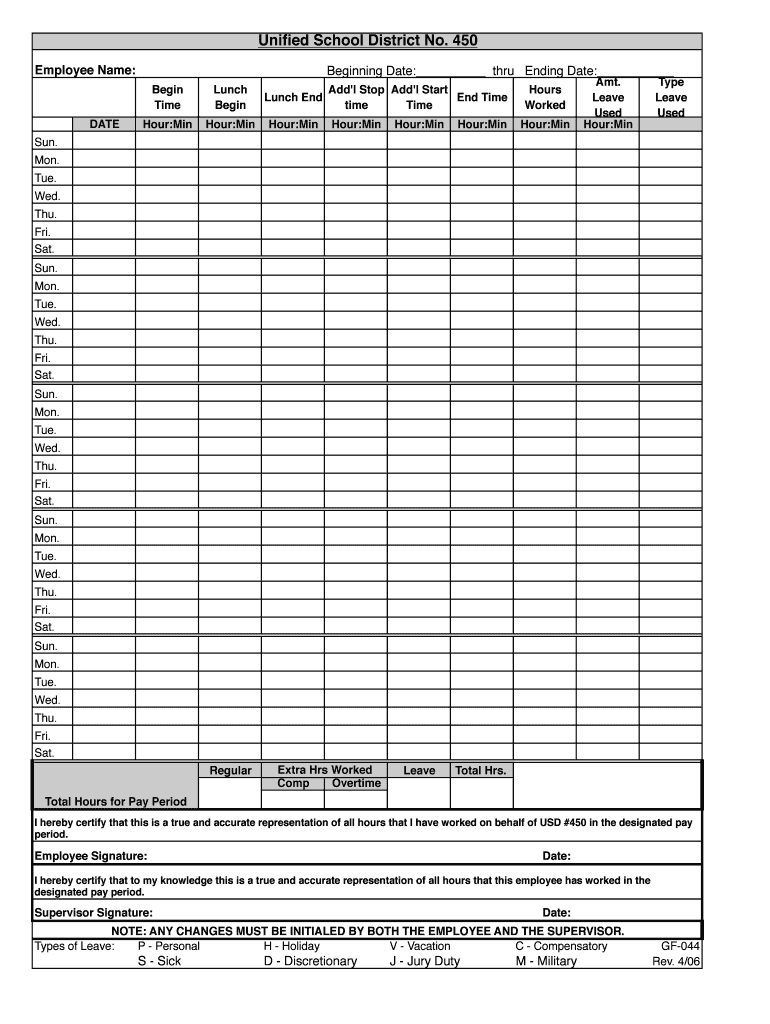 Unified School District No. 450

Employee Name: Beginning Date:__________ thru Ending Date:__________

| | DATE | Begin Time Hour:Min | Lunch Begin Hour:Min | Lunch End Hour:Min | Add'l Stop time Hour:Min | Add'l Start Time Hour:Min | End Time Hour:Min | Hours Worked Hour:Min | Amt. Leave Used Hour:Min | Type Leave Used |
|---|---|---|---|---|---|---|---|---|---|---|
| Sun. | | | | | | | | | | |
| Mon. | | | | | | | | | | |
| Tue. | | | | | | | | | | |
| Wed. | | | | | | | | | | |
| Thu. | | | | | | | | | | |
| Fri. | | | | | | | | | | |
| Sat. | | | | | | | | | | |
| Sun. | | | | | | | | | | |
| Mon. | | | | | | | | | | |
| Tue. | | | | | | | | | | |
| Wed. | | | | | | | | | | |
| Thu. | | | | | | | | | | |
| Fri. | | | | | | | | | | |
| Sat. | | | | | | | | | | |
| Sun. | | | | | | | | | | |
| Mon. | | | | | | | | | | |
| Tue. | | | | | | | | | | |
| Wed. | | | | | | | | | | |
| Thu. | | | | | | | | | | |
| Fri. | | | | | | | | | | |
| Sat. | | | | | | | | | | |
| Sun. | | | | | | | | | | |
| Mon. | | | | | | | | | | |
| Tue. | | | | | | | | | | |
| Wed. | | | | | | | | | | |
| Thu. | | | | | | | | | | |
| Fri. | | | | | | | | | | |
| Sat. | | | | | | | | | | |
| Sun. | | | | | | | | | | |
| Mon. | | | | | | | | | | |
| Tue. | | | | | | | | | | |
| Wed. | | | | | | | | | | |
| Thu. | | | | | | | | | | |
| Fri. | | | | | | | | | | |
| Sat. | | | | | | | | | | |

| | Regular | Extra Hrs Worked Comp | Extra Hrs Worked Overtime | Leave | Total Hrs. |
|---|---|---|---|---|---|
| Total Hours for Pay Period | | | | | |

I hereby certify that this is a true and accurate representation of all hours that I have worked on behalf of USD #450 in the designated pay period.

Employee Signature: Date:

I hereby certify that to my knowledge this is a true and accurate representation of all hours that this employee has worked in the designated pay period.

Supervisor Signature: Date:

NOTE: ANY CHANGES MUST BE INITIALED BY BOTH THE EMPLOYEE AND THE SUPERVISOR.

Types of Leave: P - Personal H - Holiday V - Vacation C - Compensatory GF-044
S - Sick D - Discretionary J - Jury Duty M - Military Rev. 4/06